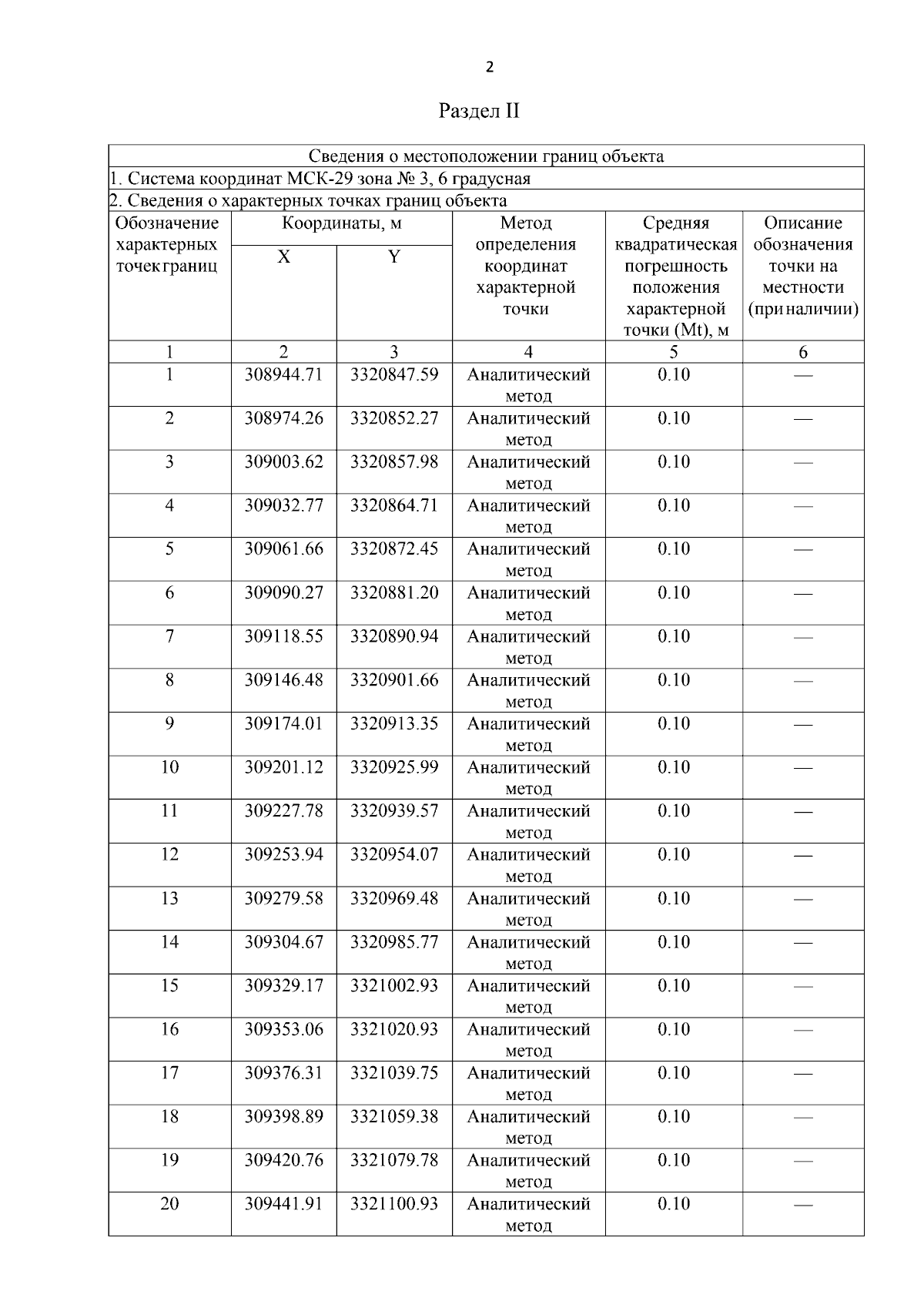 2

Раздел II

Сведения о местоположении границ объекта

1. Система координат МСК-29 зона № 3, 6 градусная

2. Сведения о характерных точках границ объекта

| Обозначение характерных точек границ | Координаты, м X | Координаты, м Y | Метод определения координат характерной точки | Средняя квадратическая погрешность положения характерной точки (Mt), м | Описание обозначения точки на местности (при наличии) |
|---|---|---|---|---|---|
| 1 | 2 | 3 | 4 | 5 | 6 |
| 1 | 308944.71 | 3320847.59 | Аналитический метод | 0.10 | — |
| 2 | 308974.26 | 3320852.27 | Аналитический метод | 0.10 | — |
| 3 | 309003.62 | 3320857.98 | Аналитический метод | 0.10 | — |
| 4 | 309032.77 | 3320864.71 | Аналитический метод | 0.10 | — |
| 5 | 309061.66 | 3320872.45 | Аналитический метод | 0.10 | — |
| 6 | 309090.27 | 3320881.20 | Аналитический метод | 0.10 | — |
| 7 | 309118.55 | 3320890.94 | Аналитический метод | 0.10 | — |
| 8 | 309146.48 | 3320901.66 | Аналитический метод | 0.10 | — |
| 9 | 309174.01 | 3320913.35 | Аналитический метод | 0.10 | — |
| 10 | 309201.12 | 3320925.99 | Аналитический метод | 0.10 | — |
| 11 | 309227.78 | 3320939.57 | Аналитический метод | 0.10 | — |
| 12 | 309253.94 | 3320954.07 | Аналитический метод | 0.10 | — |
| 13 | 309279.58 | 3320969.48 | Аналитический метод | 0.10 | — |
| 14 | 309304.67 | 3320985.77 | Аналитический метод | 0.10 | — |
| 15 | 309329.17 | 3321002.93 | Аналитический метод | 0.10 | — |
| 16 | 309353.06 | 3321020.93 | Аналитический метод | 0.10 | — |
| 17 | 309376.31 | 3321039.75 | Аналитический метод | 0.10 | — |
| 18 | 309398.89 | 3321059.38 | Аналитический метод | 0.10 | — |
| 19 | 309420.76 | 3321079.78 | Аналитический метод | 0.10 | — |
| 20 | 309441.91 | 3321100.93 | Аналитический метод | 0.10 | — |